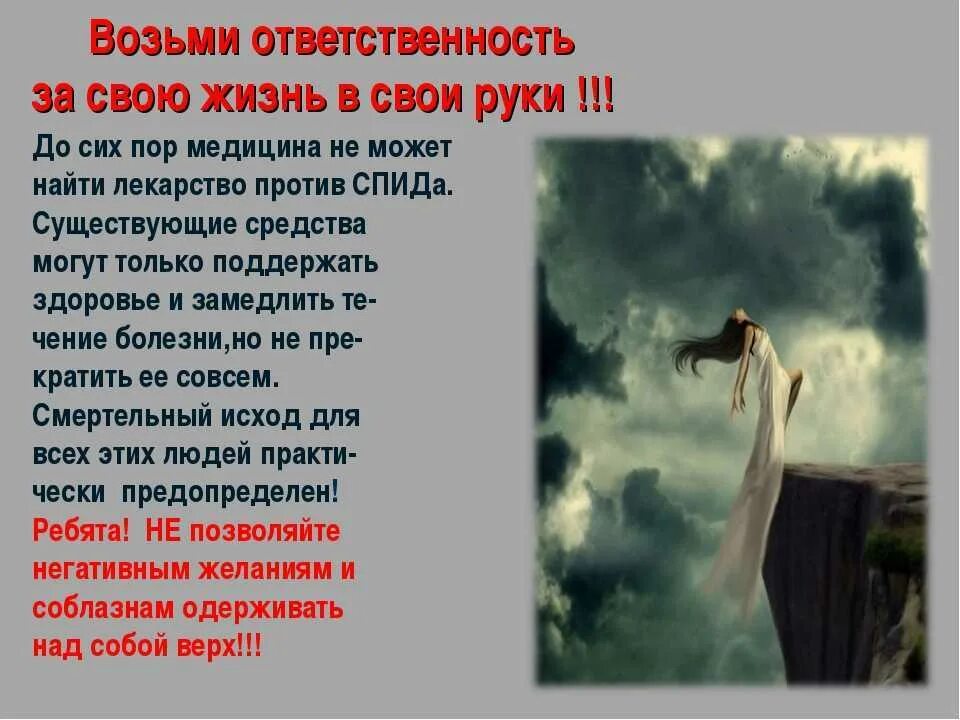 Возьми ответственность за свою жизнь в свои руки !!!

До сих пор медицина не может найти лекарство против СПИДа. Существующие средства могут только поддержать здоровье и замедлить течение болезни,но не прекратить ее совсем. Смертельный исход для всех этих людей практически предопределен!

Ребята! НЕ позволяйте негативным желаниям и соблазнам одерживать над собой верх!!!